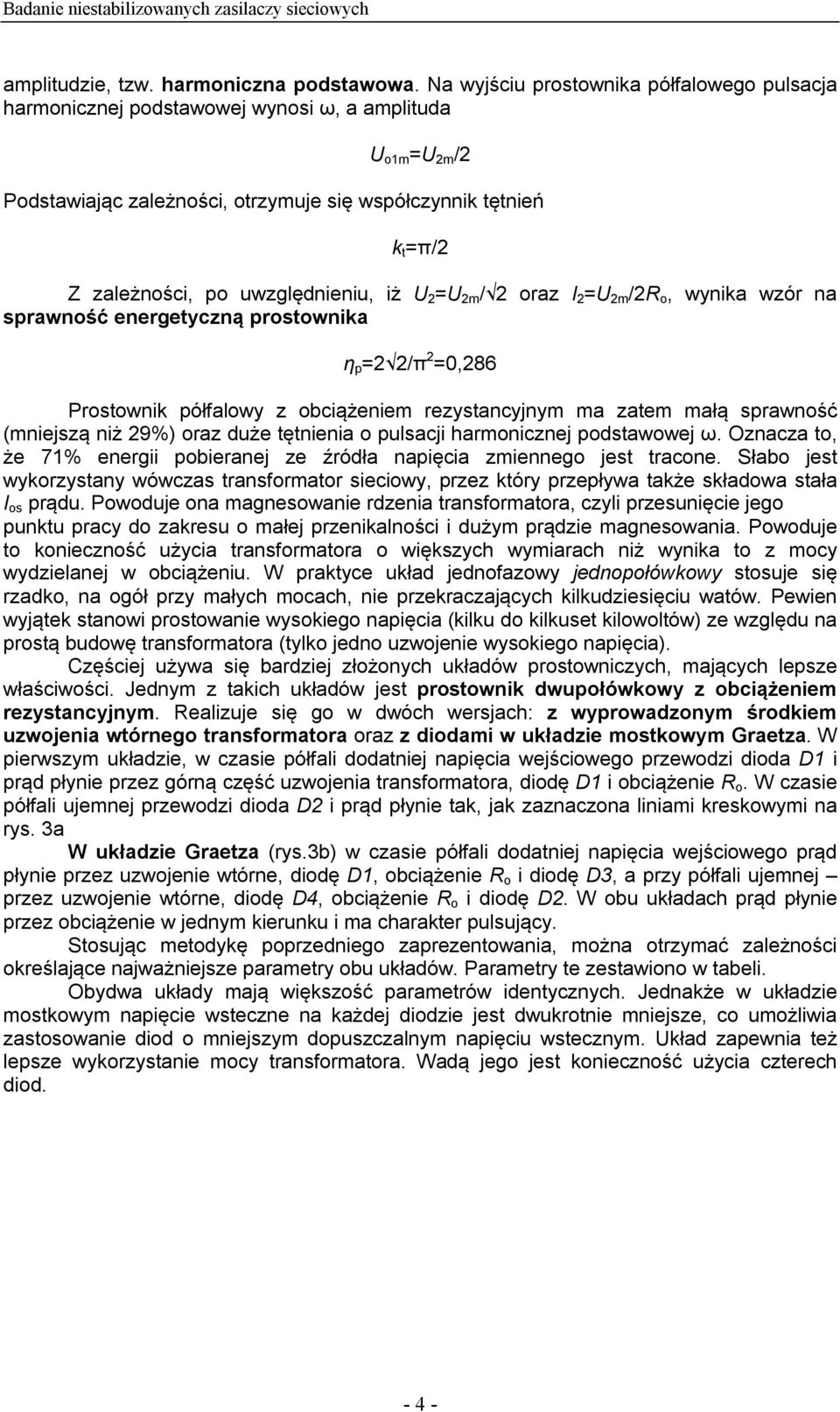 Badanie niestabilizowanych zasilaczy sieciowych

amplitudzie, tzw. harmoniczna podstawowa. Na wyjściu prostownika półfalowego pulsacja harmonicznej podstawowej wynosi ω, a amplituda

$U_{o1m}=U_{2m}/2$

Podstawiając zależności, otrzymuje się współczynnik tętnień

$k_t=\pi/2$

Z zależności, po uwzględnieniu, iż $U_2=U_{2m}/\sqrt{2}$ oraz $I_2=U_{2m}/2R_o$, wynika wzór na sprawność energetyczną prostownika

$\eta_p=2\sqrt{2}/\pi^2=0,286$

Prostownik półfalowy z obciążeniem rezystancyjnym ma zatem małą sprawność (mniejszą niż 29%) oraz duże tętnienia o pulsacji harmonicznej podstawowej ω. Oznacza to, że 71% energii pobieranej ze źródła napięcia zmiennego jest tracone. Słabo jest wykorzystany wówczas transformator sieciowy, przez który przepływa także składowa stała $I_{os}$ prądu. Powoduje ona magnesowanie rdzenia transformatora, czyli przesunięcie jego punktu pracy do zakresu o małej przenikalności i dużym prądzie magnesowania. Powoduje to konieczność użycia transformatora o większych wymiarach niż wynika to z mocy wydzielanej w obciążeniu. W praktyce układ jednofazowy jednopołówkowy stosuje się rzadko, na ogół przy małych mocach, nie przekraczających kilkudziesięciu watów. Pewien wyjątek stanowi prostowanie wysokiego napięcia (kilku do kilkuset kilowoltów) ze względu na prostą budowę transformatora (tylko jedno uzwojenie wysokiego napięcia).

Częściej używa się bardziej złożonych układów prostowniczych, mających lepsze właściwości. Jednym z takich układów jest prostownik dwupołówkowy z obciążeniem rezystancyjnym. Realizuje się go w dwóch wersjach: z wyprowadzonym środkiem uzwojenia wtórnego transformatora oraz z diodami w układzie mostkowym Graetza. W pierwszym układzie, w czasie półfali dodatniej napięcia wejściowego przewodzi dioda D1 i prąd płynie przez górną część uzwojenia transformatora, diodę D1 i obciążenie $R_o$. W czasie półfali ujemnej przewodzi dioda D2 i prąd płynie tak, jak zaznaczona liniami kreskowymi na rys. 3a

W układzie Graetza (rys.3b) w czasie półfali dodatniej napięcia wejściowego prąd płynie przez uzwojenie wtórne, diodę D1, obciążenie $R_o$ i diodę D3, a przy półfali ujemnej – przez uzwojenie wtórne, diodę D4, obciążenie $R_o$ i diodę D2. W obu układach prąd płynie przez obciążenie w jednym kierunku i ma charakter pulsujący.

Stosując metodykę poprzedniego zaprezentowania, można otrzymać zależności określające najważniejsze parametry obu układów. Parametry te zestawiono w tabeli.

Obydwa układy mają większość parametrów identycznych. Jednakże w układzie mostkowym napięcie wsteczne na każdej diodzie jest dwukrotnie mniejsze, co umożliwia zastosowanie diod o mniejszym dopuszczalnym napięciu wstecznym. Układ zapewnia też lepsze wykorzystanie mocy transformatora. Wadą jego jest konieczność użycia czterech diod.

- 4 -